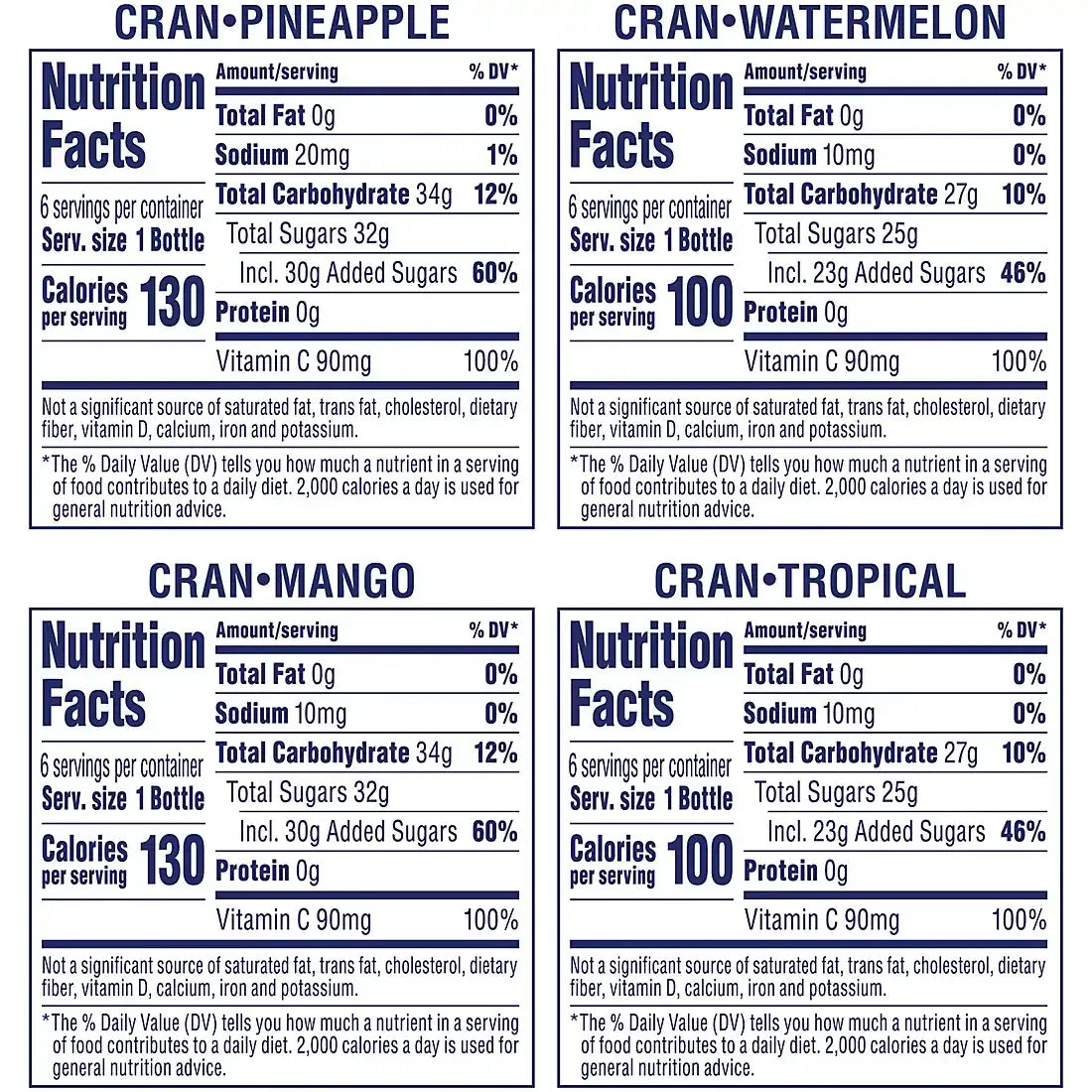 CRAN•PINEAPPLE

Nutrition Facts

6 servings per container
Serv. size 1 Bottle

Calories per serving 130

| Amount/serving | % DV* |
|---|---|
| Total Fat 0g | 0% |
| Sodium 20mg | 1% |
| Total Carbohydrate 34g | 12% |
| Total Sugars 32g | |
| Incl. 30g Added Sugars | 60% |
| Protein 0g | |
| Vitamin C 90mg | 100% |

Not a significant source of saturated fat, trans fat, cholesterol, dietary fiber, vitamin D, calcium, iron and potassium.

*The % Daily Value (DV) tells you how much a nutrient in a serving of food contributes to a daily diet. 2,000 calories a day is used for general nutrition advice.

CRAN•WATERMELON

Nutrition Facts

6 servings per container
Serv. size 1 Bottle

Calories per serving 100

| Amount/serving | % DV* |
|---|---|
| Total Fat 0g | 0% |
| Sodium 10mg | 0% |
| Total Carbohydrate 27g | 10% |
| Total Sugars 25g | |
| Incl. 23g Added Sugars | 46% |
| Protein 0g | |
| Vitamin C 90mg | 100% |

Not a significant source of saturated fat, trans fat, cholesterol, dietary fiber, vitamin D, calcium, iron and potassium.

*The % Daily Value (DV) tells you how much a nutrient in a serving of food contributes to a daily diet. 2,000 calories a day is used for general nutrition advice.

CRAN•MANGO

Nutrition Facts

6 servings per container
Serv. size 1 Bottle

Calories per serving 130

| Amount/serving | % DV* |
|---|---|
| Total Fat 0g | 0% |
| Sodium 10mg | 0% |
| Total Carbohydrate 34g | 12% |
| Total Sugars 32g | |
| Incl. 30g Added Sugars | 60% |
| Protein 0g | |
| Vitamin C 90mg | 100% |

Not a significant source of saturated fat, trans fat, cholesterol, dietary fiber, vitamin D, calcium, iron and potassium.

*The % Daily Value (DV) tells you how much a nutrient in a serving of food contributes to a daily diet. 2,000 calories a day is used for general nutrition advice.

CRAN•TROPICAL

Nutrition Facts

6 servings per container
Serv. size 1 Bottle

Calories per serving 100

| Amount/serving | % DV* |
|---|---|
| Total Fat 0g | 0% |
| Sodium 10mg | 0% |
| Total Carbohydrate 27g | 10% |
| Total Sugars 25g | |
| Incl. 23g Added Sugars | 46% |
| Protein 0g | |
| Vitamin C 90mg | 100% |

Not a significant source of saturated fat, trans fat, cholesterol, dietary fiber, vitamin D, calcium, iron and potassium.

*The % Daily Value (DV) tells you how much a nutrient in a serving of food contributes to a daily diet. 2,000 calories a day is used for general nutrition advice.